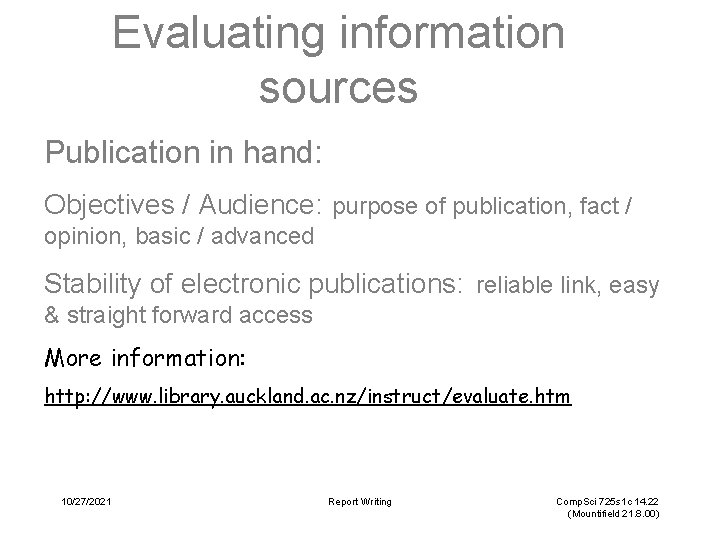 Evaluating information sources

Publication in hand:

Objectives / Audience: purpose of publication, fact / opinion, basic / advanced

Stability of electronic publications: reliable link, easy & straight forward access

More information:

http://www.library.auckland.ac.nz/instruct/evaluate.htm

10/27/2021

Report Writing

CompSci 725s1c 14.22
(Mountifield 21.8.00)